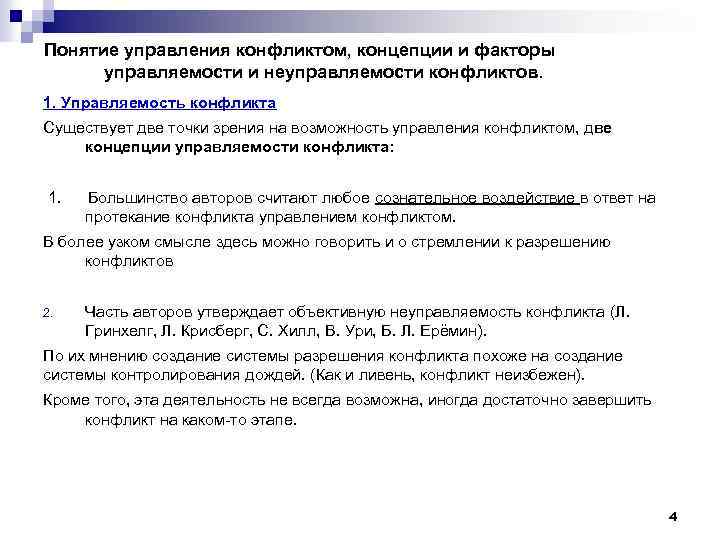 Понятие управления конфликтом, концепции и факторы управляемости и неуправляемости конфликтов.

1. Управляемость конфликта

Существует две точки зрения на возможность управления конфликтом, две концепции управляемости конфликта:

1. Большинство авторов считают любое сознательное воздействие в ответ на протекание конфликта управлением конфликтом.

В более узком смысле здесь можно говорить и о стремлении к разрешению конфликтов

2. Часть авторов утверждает объективную неуправляемость конфликта (Л. Гринхелг, Л. Крисберг, С. Хилл, В. Ури, Б. Л. Ерёмин).

По их мнению создание системы разрешения конфликта похоже на создание системы контролирования дождей. (Как и ливень, конфликт неизбежен).

Кроме того, эта деятельность не всегда возможна, иногда достаточно завершить конфликт на каком-то этапе.

4